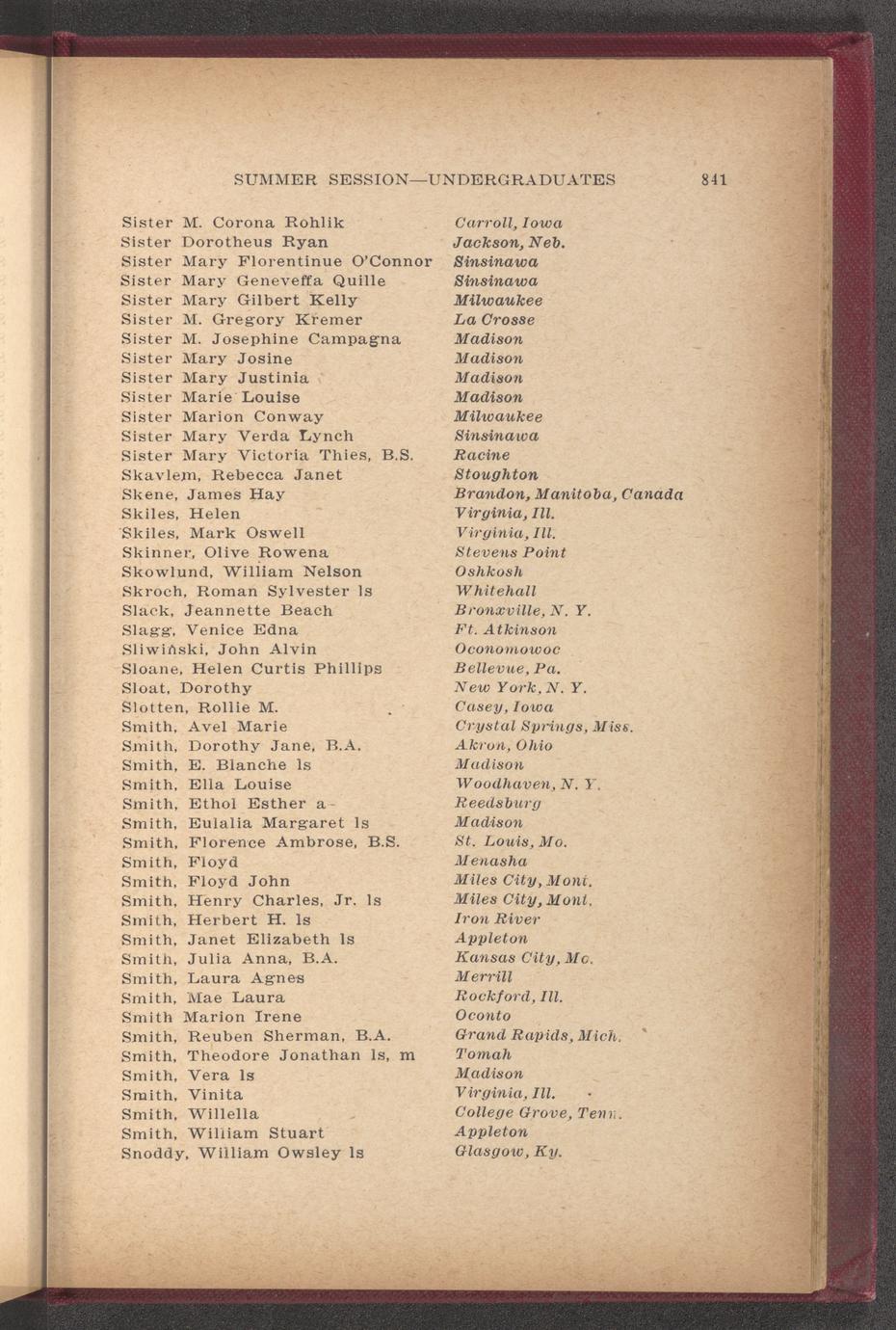 SUMMER SESSION—UNDERGRADUATES 841

| | |
|---|---|
| Sister M. Corona Rohlik | Carroll, Iowa |
| Sister Dorotheus Ryan | Jackson, Neb. |
| Sister Mary Florentinue O'Connor | Sinsinawa |
| Sister Mary Geneveffa Quille | Sinsinawa |
| Sister Mary Gilbert Kelly | Milwaukee |
| Sister M. Gregory Kremer | La Crosse |
| Sister M. Josephine Campagna | Madison |
| Sister Mary Josine | Madison |
| Sister Mary Justinia | Madison |
| Sister Marie Louise | Madison |
| Sister Marion Conway | Milwaukee |
| Sister Mary Verda Lynch | Sinsinawa |
| Sister Mary Victoria Thies, B.S. | Racine |
| Skavlem, Rebecca Janet | Stoughton |
| Skene, James Hay | Brandon, Manitoba, Canada |
| Skiles, Helen | Virginia, Ill. |
| Skiles, Mark Oswell | Virginia, Ill. |
| Skinner, Olive Rowena | Stevens Point |
| Skowlund, William Nelson | Oshkosh |
| Skroch, Roman Sylvester ls | Whitehall |
| Slack, Jeannette Beach | Bronxville, N. Y. |
| Slagg, Venice Edna | Ft. Atkinson |
| Sliwiński, John Alvin | Oconomowoc |
| Sloane, Helen Curtis Phillips | Bellevue, Pa. |
| Sloat, Dorothy | New York, N. Y. |
| Slotten, Rollie M. | Casey, Iowa |
| Smith, Avel Marie | Crystal Springs, Miss. |
| Smith, Dorothy Jane, B.A. | Akron, Ohio |
| Smith, E. Blanche ls | Madison |
| Smith, Ella Louise | Woodhaven, N. Y. |
| Smith, Ethol Esther a | Reedsburg |
| Smith, Eulalia Margaret ls | Madison |
| Smith, Florence Ambrose, B.S. | St. Louis, Mo. |
| Smith, Floyd | Menasha |
| Smith, Floyd John | Miles City, Mont. |
| Smith, Henry Charles, Jr. ls | Miles City, Mont. |
| Smith, Herbert H. ls | Iron River |
| Smith, Janet Elizabeth ls | Appleton |
| Smith, Julia Anna, B.A. | Kansas City, Mo. |
| Smith, Laura Agnes | Merrill |
| Smith, Mae Laura | Rockford, Ill. |
| Smith Marion Irene | Oconto |
| Smith, Reuben Sherman, B.A. | Grand Rapids, Mich. |
| Smith, Theodore Jonathan ls, m | Tomah |
| Smith, Vera ls | Madison |
| Smith, Vinita | Virginia, Ill. |
| Smith, Willella | College Grove, Tenn. |
| Smith, William Stuart | Appleton |
| Snoddy, William Owsley ls | Glasgow, Ky. |